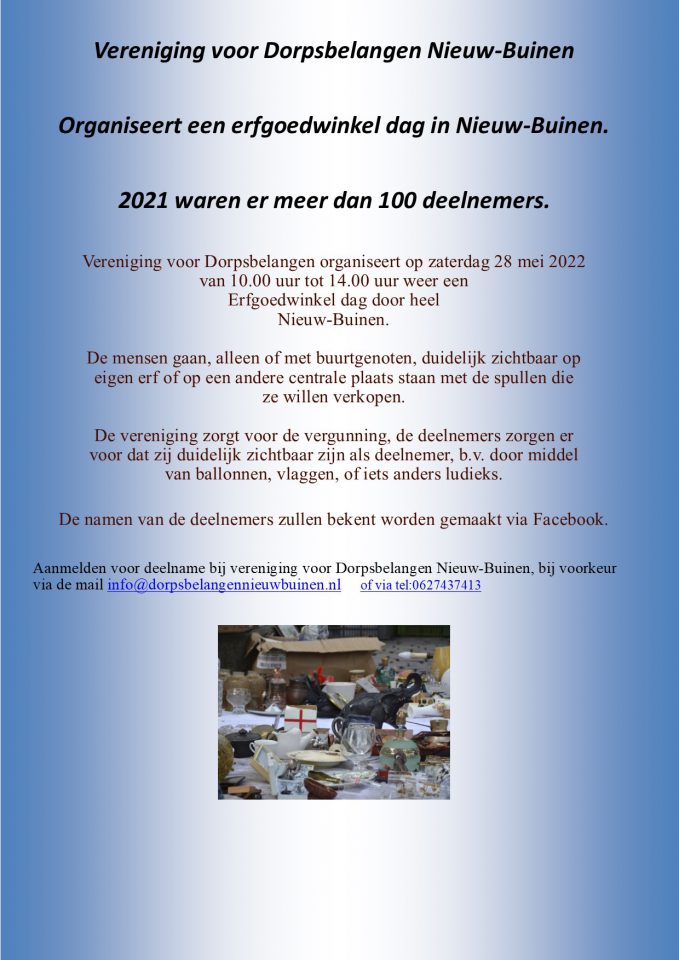 Vereniging voor Dorpsbelangen Nieuw-Buinen

Organiseert een erfgoedwinkel dag in Nieuw-Buinen.

2021 waren er meer dan 100 deelnemers.

Vereniging voor Dorpsbelangen organiseert op zaterdag 28 mei 2022 van 10.00 uur tot 14.00 uur weer een Erfgoedwinkel dag door heel Nieuw-Buinen.

De mensen gaan, alleen of met buurtgenoten, duidelijk zichtbaar op eigen erf of op een andere centrale plaats staan met de spullen die ze willen verkopen.

De vereniging zorgt voor de vergunning, de deelnemers zorgen er voor dat zij duidelijk zichtbaar zijn als deelnemer, b.v. door middel van ballonnen, vlaggen, of iets anders ludieks.

De namen van de deelnemers zullen bekent worden gemaakt via Facebook.

Aanmelden voor deelname bij vereniging voor Dorpsbelangen Nieuw-Buinen, bij voorkeur via de mail info@dorpsbelangennieuwbuinen.nl of via tel:0627437413